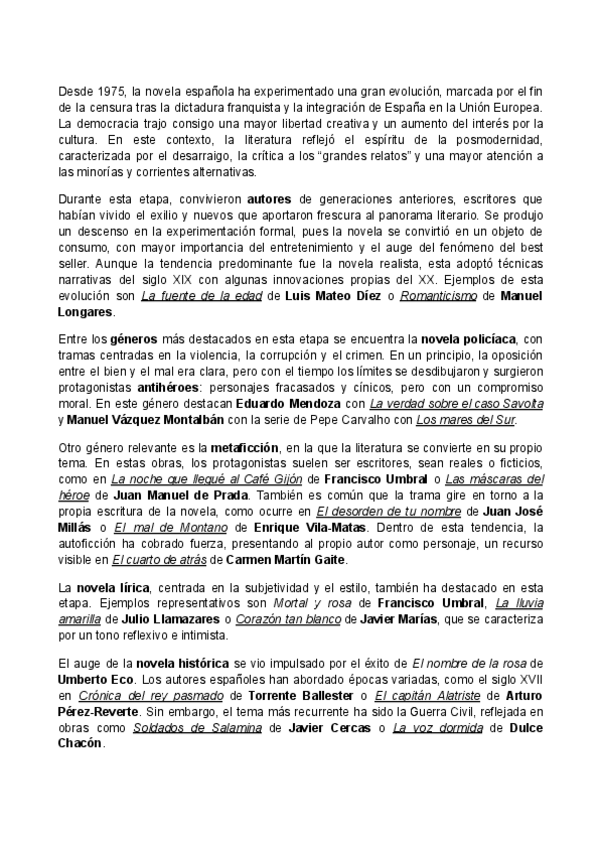 Desde 1975, la novela española ha experimentado una gran evolución, marcada por el fin de la censura tras la dictadura franquista y la integración de España en la Unión Europea. La democracia trajo consigo una mayor libertad creativa y un aumento del interés por la cultura. En este contexto, la literatura reflejó el espíritu de la posmodernidad, caracterizada por el desarraigo, la crítica a los "grandes relatos" y una mayor atención a las minorías y corrientes alternativas.

Durante esta etapa, convivieron autores de generaciones anteriores, escritores que habían vivido el exilio y nuevos que aportaron frescura al panorama literario. Se produjo un descenso en la experimentación formal, pues la novela se convirtió en un objeto de consumo, con mayor importancia del entretenimiento y el auge del fenómeno del best seller. Aunque la tendencia predominante fue la novela realista, esta adoptó técnicas narrativas del siglo XIX con algunas innovaciones propias del XX. Ejemplos de esta evolución son La fuente de la edad de Luis Mateo Díez o Romanticismo de Manuel Longares.

Entre los géneros más destacados en esta etapa se encuentra la novela policíaca, con tramas centradas en la violencia, la corrupción y el crimen. En un principio, la oposición entre el bien y el mal era clara, pero con el tiempo los límites se desdibujaron y surgieron protagonistas antihéroes: personajes fracasados y cínicos, pero con un compromiso moral. En este género destacan Eduardo Mendoza con La verdad sobre el caso Savolta y Manuel Vázquez Montalbán con la serie de Pepe Carvalho con Los mares del Sur.

Otro género relevante es la metaficción, en la que la literatura se convierte en su propio tema. En estas obras, los protagonistas suelen ser escritores, sean reales o ficticios, como en La noche que llegué al Café Gijón de Francisco Umbral o Las máscaras del héroe de Juan Manuel de Prada. También es común que la trama gire en torno a la propia escritura de la novela, como ocurre en El desorden de tu nombre de Juan José Millás o El mal de Montano de Enrique Vila-Matas. Dentro de esta tendencia, la autoficción ha cobrado fuerza, presentando al propio autor como personaje, un recurso visible en El cuarto de atrás de Carmen Martín Gaite.

La novela lírica, centrada en la subjetividad y el estilo, también ha destacado en esta etapa. Ejemplos representativos son Mortal y rosa de Francisco Umbral, La lluvia amarilla de Julio Llamazares o Corazón tan blanco de Javier Marías, que se caracteriza por un tono reflexivo e intimista.

El auge de la novela histórica se vio impulsado por el éxito de El nombre de la rosa de Umberto Eco. Los autores españoles han abordado épocas variadas, como el siglo XVII en Crónica del rey pasmado de Torrente Ballester o El capitán Alatriste de Arturo Pérez-Reverte. Sin embargo, el tema más recurrente ha sido la Guerra Civil, reflejada en obras como Soldados de Salamina de Javier Cercas o La voz dormida de Dulce Chacón.